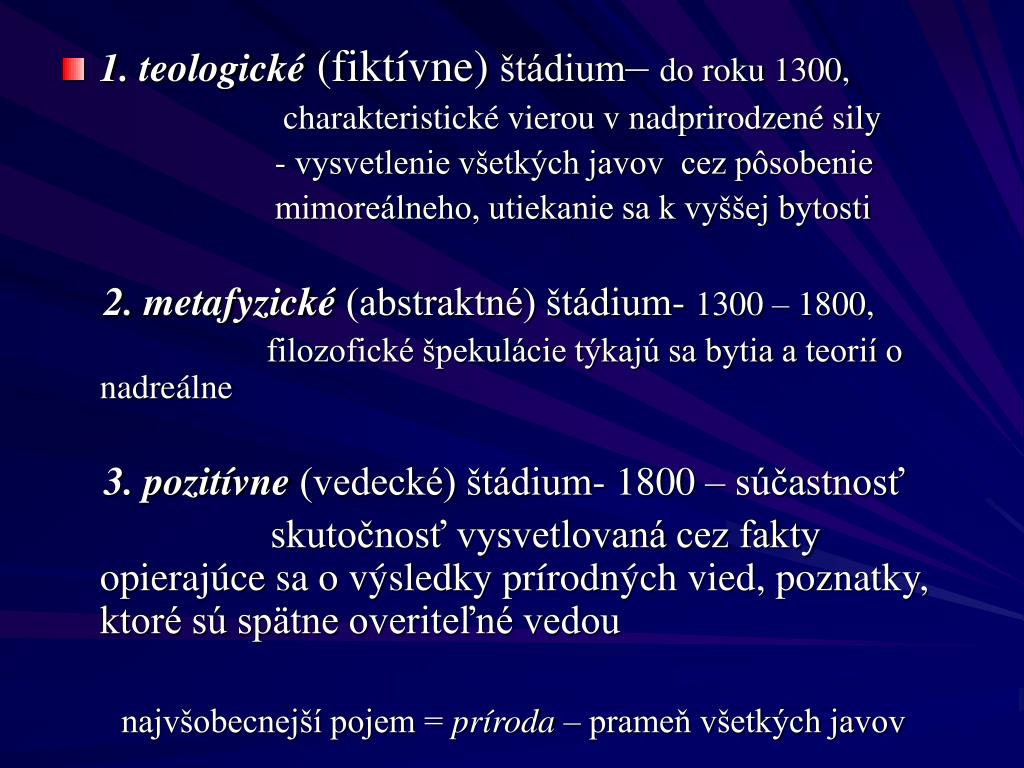 1. teologické (fiktívne) štádium– do roku 1300, charakteristické vierou v nadprirodzené sily - vysvetlenie všetkých javov cez pôsobenie mimoreálneho, utiekanie sa k vyššej bytosti

2. metafyzické (abstraktné) štádium- 1300 – 1800, filozofické špekulácie týkajú sa bytia a teorií o nadreálne

3. pozitívne (vedecké) štádium- 1800 – súčastnosť skutočnosť vysvetlovaná cez fakty opierajúce sa o výsledky prírodných vied, poznatky, ktoré sú spätne overiteľné vedou

najvšobecnejší pojem = príroda – prameň všetkých javov